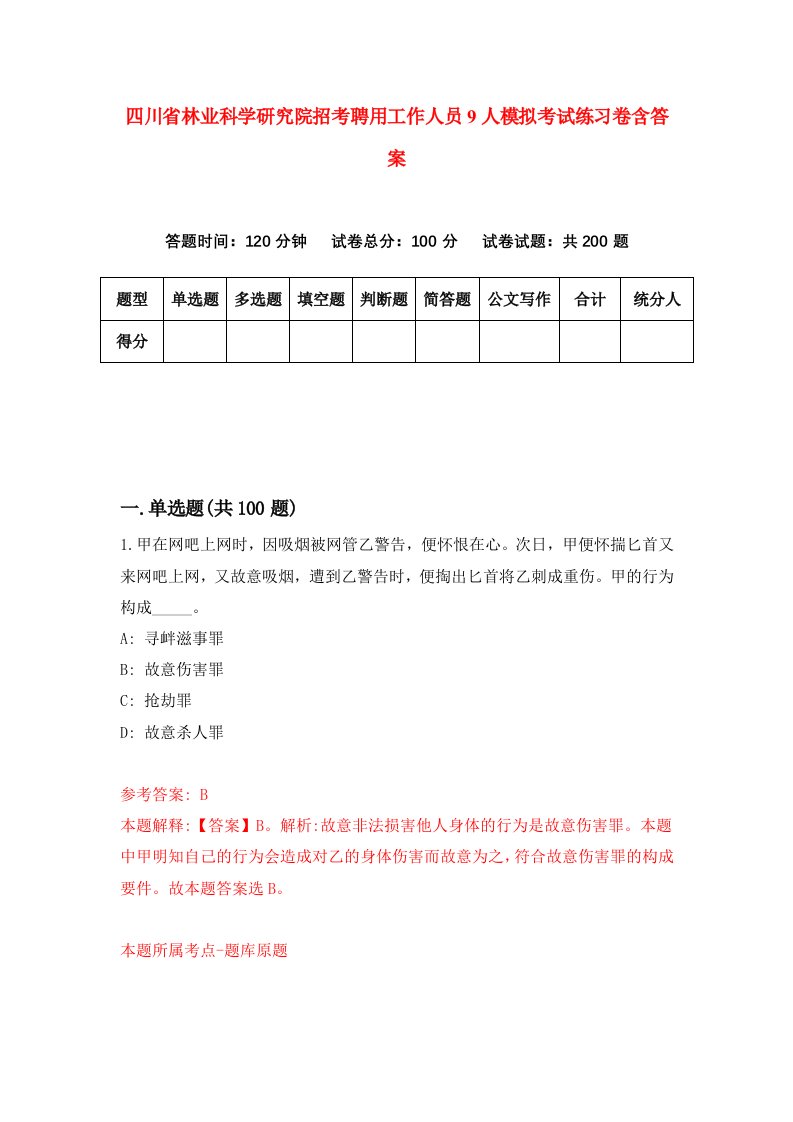 四川省林业科学研究院招考聘用工作人员9人模拟考试练习卷含答案

答题时间：120分钟　试卷总分：100分　试卷试题：共200题

| 题型 | 单选题 | 多选题 | 填空题 | 判断题 | 简答题 | 公文写作 | 合计 | 统分人 |
|---|---|---|---|---|---|---|---|---|
| 得分 | | | | | | | | |

一.单选题(共100题)

1.甲在网吧上网时，因吸烟被网管乙警告，便怀恨在心。次日，甲便怀揣匕首又来网吧上网，又故意吸烟，遭到乙警告时，便掏出匕首将乙刺成重伤。甲的行为构成_____。

A: 寻衅滋事罪

B: 故意伤害罪

C: 抢劫罪

D: 故意杀人罪

参考答案: B

本题解释:【答案】B。解析:故意非法损害他人身体的行为是故意伤害罪。本题中甲明知自己的行为会造成对乙的身体伤害而故意为之，符合故意伤害罪的构成要件。故本题答案选B。

本题所属考点-题库原题